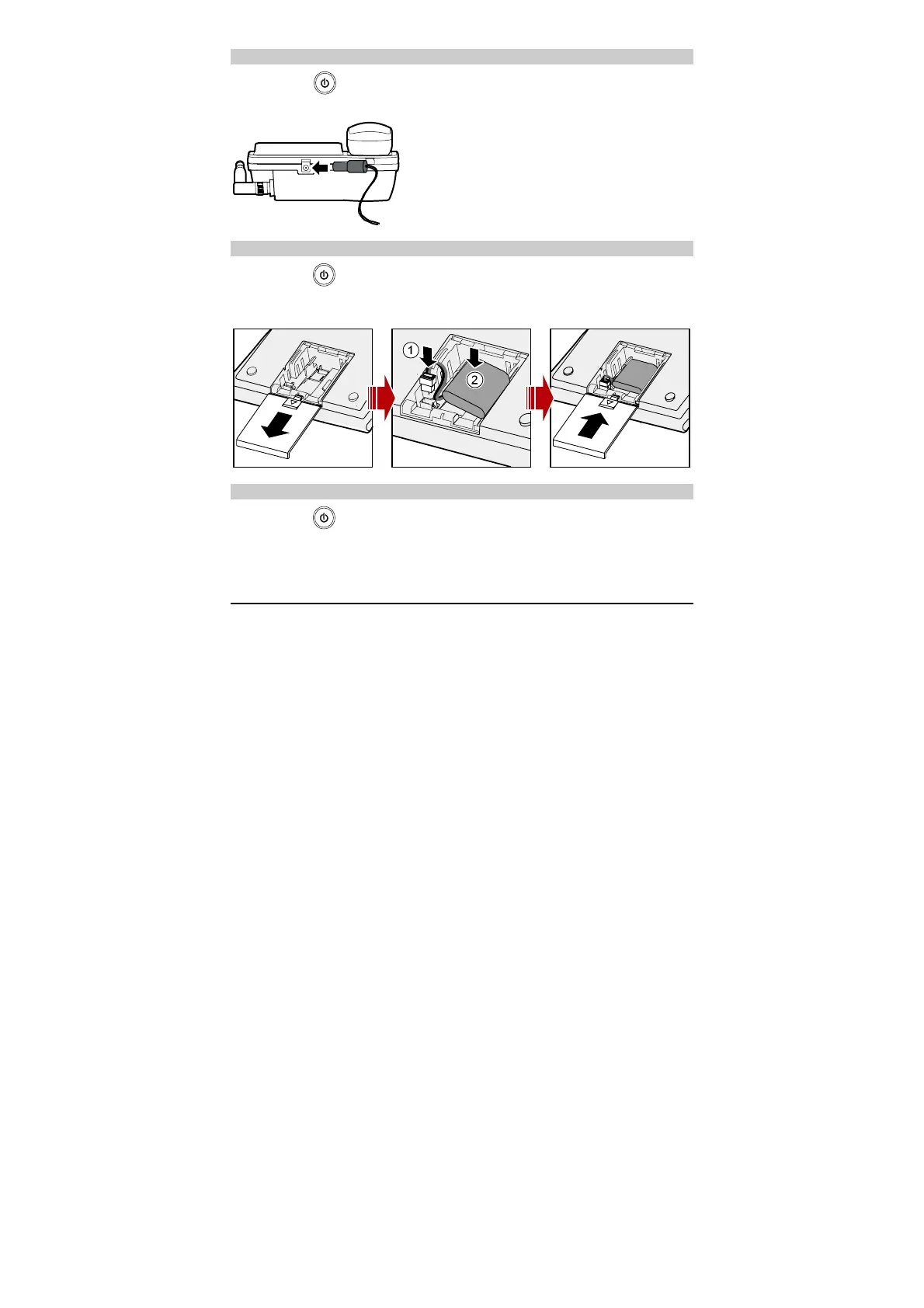 ①

②